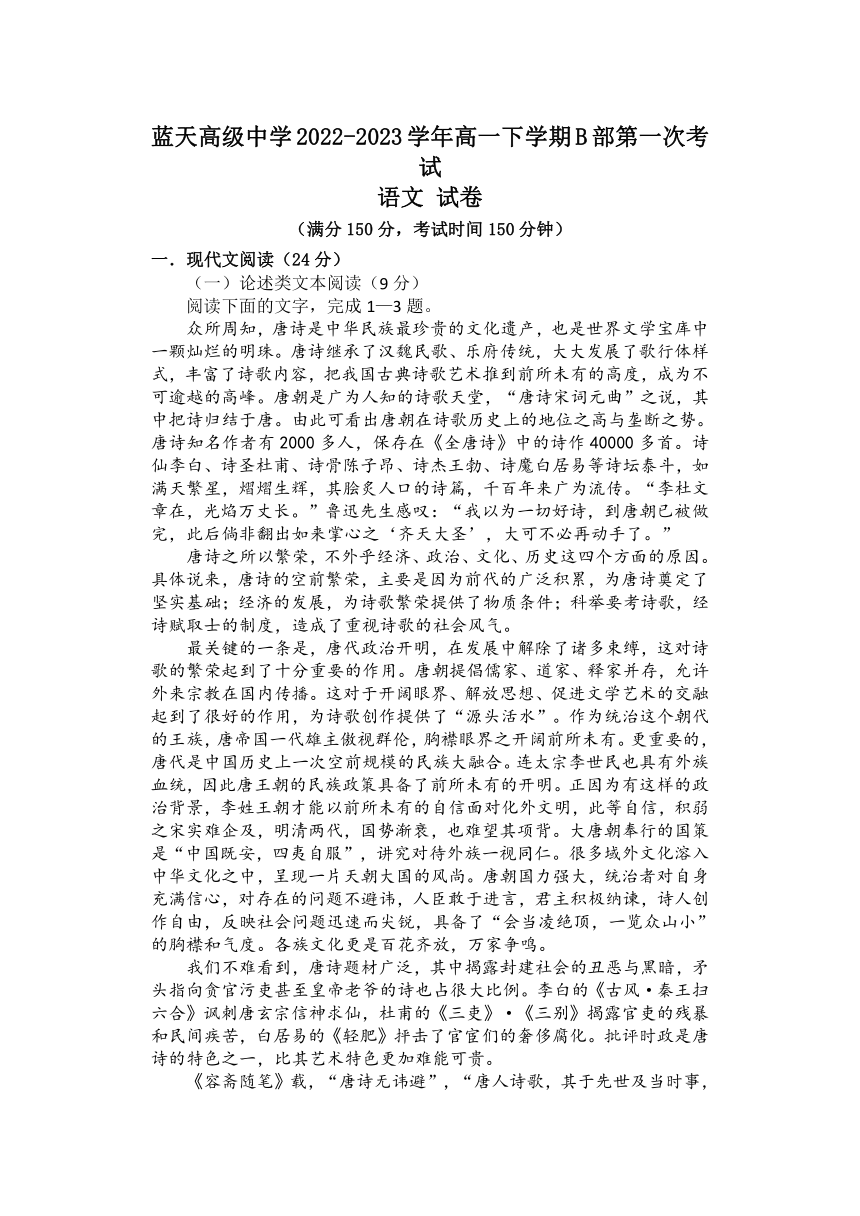 蓝天高级中学2022-2023学年高一下学期B部第一次考试
语文 试卷
（满分150分，考试时间150分钟）

一．现代文阅读（24分）

（一）论述类文本阅读（9分）

阅读下面的文字，完成1—3题。

众所周知，唐诗是中华民族最珍贵的文化遗产，也是世界文学宝库中一颗灿烂的明珠。唐诗继承了汉魏民歌、乐府传统，大大发展了歌行体样式，丰富了诗歌内容，把我国古典诗歌艺术推到前所未有的高度，成为不可逾越的高峰。唐朝是广为人知的诗歌天堂，“唐诗宋词元曲”之说，其中把诗归结于唐。由此可看出唐朝在诗歌历史上的地位之高与垄断之势。唐诗知名作者有2000多人，保存在《全唐诗》中的诗作40000多首。诗仙李白、诗圣杜甫、诗骨陈子昂、诗杰王勃、诗魔白居易等诗坛泰斗，如满天繁星，熠熠生辉，其脍炙人口的诗篇，千百年来广为流传。“李杜文章在，光焰万丈长。”鲁迅先生感叹：“我以为一切好诗，到唐朝已被做完，此后倘非翻出如来掌心之‘齐天大圣’，大可不必再动手了。”

唐诗之所以繁荣，不外乎经济、政治、文化、历史这四个方面的原因。具体说来，唐诗的空前繁荣，主要是因为前代的广泛积累，为唐诗奠定了坚实基础；经济的发展，为诗歌繁荣提供了物质条件；科举要考诗歌，经诗赋取士的制度，造成了重视诗歌的社会风气。

最关键的一条是，唐代政治开明，在发展中解除了诸多束缚，这对诗歌的繁荣起到了十分重要的作用。唐朝提倡儒家、道家、释家并存，允许外来宗教在国内传播。这对于开阔眼界、解放思想、促进文学艺术的交融起到了很好的作用，为诗歌创作提供了“源头活水”。作为统治这个朝代的王族，唐帝国一代雄主傲视群伦，胸襟眼界之开阔前所未有。更重要的，唐代是中国历史上一次空前规模的民族大融合。连太宗李世民也具有外族血统，因此唐王朝的民族政策具备了前所未有的开明。正因为有这样的政治背景，李姓王朝才能以前所未有的自信面对化外文明，此等自信，积弱之宋实难企及，明清两代，国势渐衰，也难望其项背。大唐朝奉行的国策是“中国既安，四夷自服”，讲究对待外族一视同仁。很多域外文化溶入中华文化之中，呈现一片天朝大国的风尚。唐朝国力强大，统治者对自身充满信心，对存在的问题不避讳，人臣敢于进言，君主积极纳谏，诗人创作自由，反映社会问题迅速而尖锐，具备了“会当凌绝顶，一览众山小”的胸襟和气度。各族文化更是百花齐放，万家争鸣。

我们不难看到，唐诗题材广泛，其中揭露封建社会的丑恶与黑暗，矛头指向贪官污吏甚至皇帝老爷的诗也占很大比例。李白的《古风·秦王扫六合》讽刺唐玄宗信神求仙，杜甫的《三吏》·《三别》揭露官吏的残暴和民间疾苦，白居易的《轻肥》抨击了官宦们的奢侈腐化。批评时政是唐诗的特色之一，比其艺术特色更加难能可贵。

《容斋随笔》载，“唐诗无讳避”，“唐人诗歌，其于先世及当时事，